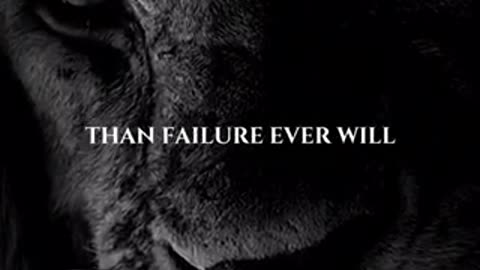 THAN FAILURE EVER WILL